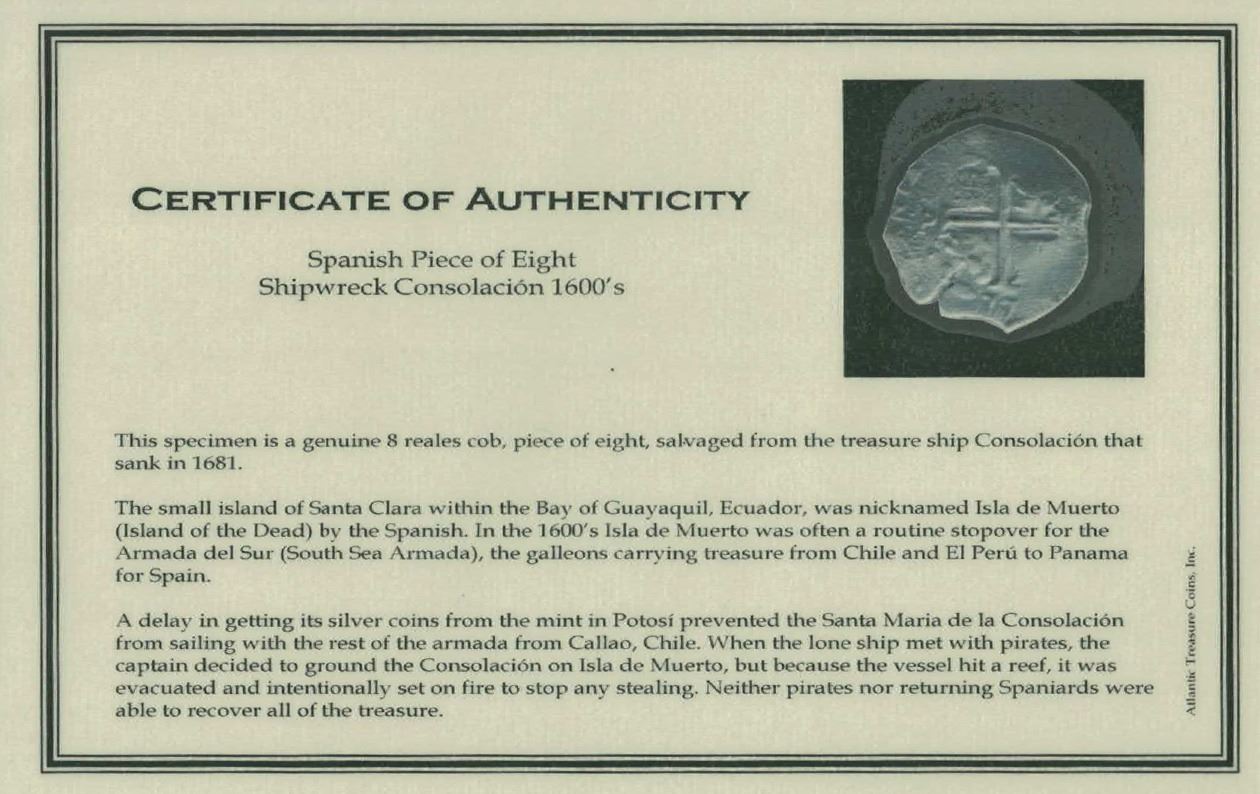 CERTIFICATE OF AUTHENTICITY

Spanish Piece of Eight
Shipwreck Consolación 1600's

This specimen is a genuine 8 reales cob, piece of eight, salvaged from the treasure ship Consolación that sank in 1681.

The small island of Santa Clara within the Bay of Guayaquil, Ecuador, was nicknamed Isla de Muerto (Island of the Dead) by the Spanish. In the 1600's Isla de Muerto was often a routine stopover for the Armada del Sur (South Sea Armada), the galleons carrying treasure from Chile and El Perú to Panama for Spain.

A delay in getting its silver coins from the mint in Potosí prevented the Santa Maria de la Consolación from sailing with the rest of the armada from Callao, Chile. When the lone ship met with pirates, the captain decided to ground the Consolación on Isla de Muerto, but because the vessel hit a reef, it was evacuated and intentionally set on fire to stop any stealing. Neither pirates nor returning Spaniards were able to recover all of the treasure.

Atlantic Treasure Coins, Inc.